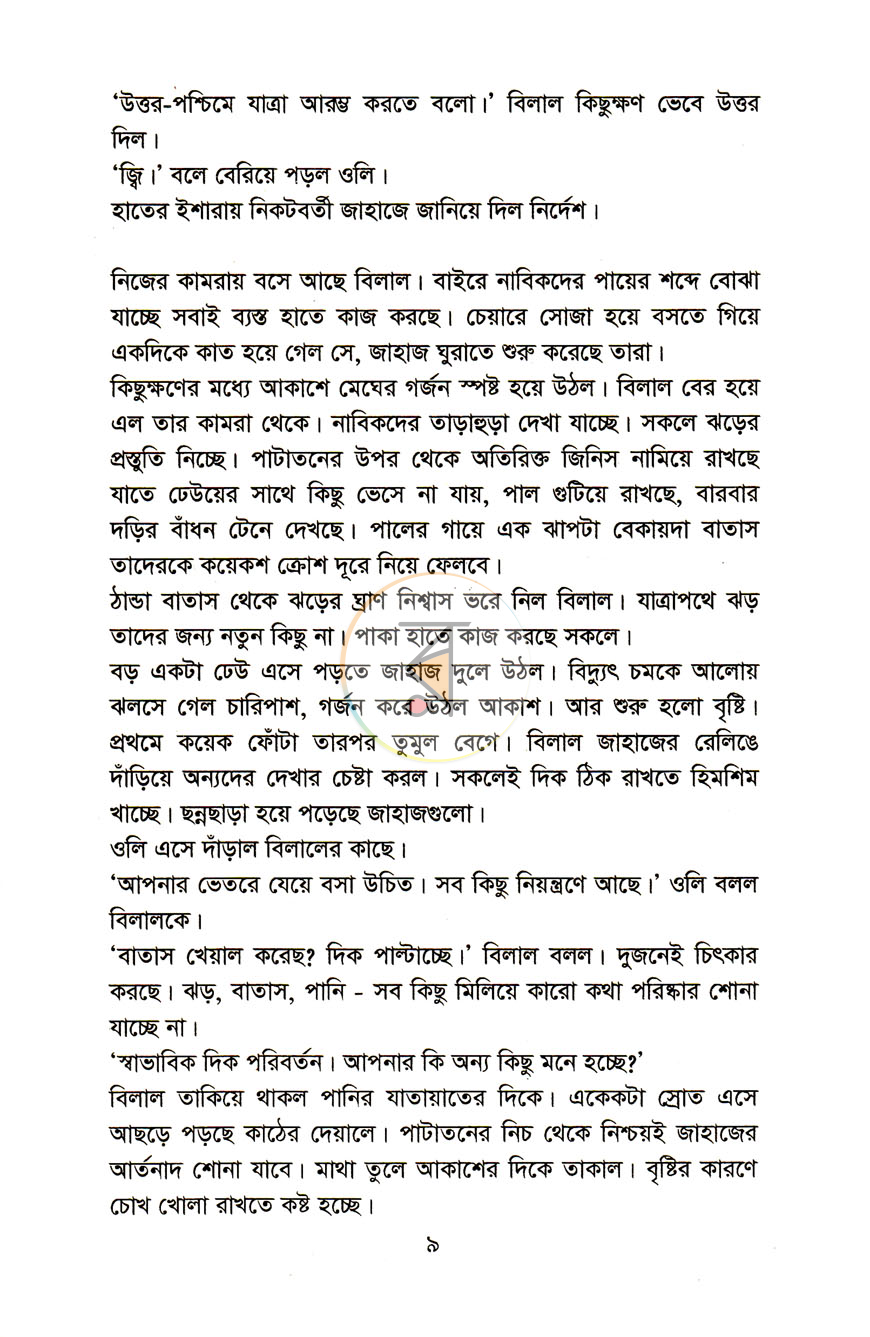 'উত্তর-পশ্চিমে যাত্রা আরম্ভ করতে বলো।' বিলাল কিছুক্ষণ ভেবে উত্তর দিল।
'জ্বি।' বলে বেরিয়ে পড়ল ওলি।
হাতের ইশারায় নিকটবর্তী জাহাজে জানিয়ে দিল নির্দেশ।

নিজের কামরায় বসে আছে বিলাল। বাইরে নাবিকদের পায়ের শব্দে বোঝা যাচ্ছে সবাই ব্যস্ত হাতে কাজ করছে। চেয়ারে সোজা হয়ে বসতে গিয়ে একদিকে কাত হয়ে গেল সে, জাহাজ ঘুরাতে শুরু করেছে তারা।
কিছুক্ষণের মধ্যে আকাশে মেঘের গর্জন স্পষ্ট হয়ে উঠল। বিলাল বের হয়ে এল তার কামরা থেকে। নাবিকদের তাড়াহুড়া দেখা যাচ্ছে। সকলে ঝড়ের প্রস্তুতি নিচ্ছে। পাটাতনের উপর থেকে অতিরিক্ত জিনিস নামিয়ে রাখছে যাতে ঢেউয়ের সাথে কিছু ভেসে না যায়, পাল গুটিয়ে রাখছে, বারবার দড়ির বাঁধন টেনে দেখছে। পালের গায়ে এক ঝাপটা বেকায়দা বাতাস তাদেরকে কয়েকশ ক্রোশ দূরে নিয়ে ফেলবে।
ঠান্ডা বাতাস থেকে ঝড়ের ঘ্রাণ নিশ্বাস ভরে নিল বিলাল। যাত্রাপথে ঝড় তাদের জন্য নতুন কিছু না। পাকা হাতে কাজ করছে সকলে।
বড় একটা ঢেউ এসে পড়তে জাহাজ দুলে উঠল। বিদ্যুৎ চমকে আলোয় ঝলসে গেল চারিপাশ, গর্জন করে উঠল আকাশ। আর শুরু হলো বৃষ্টি। প্রথমে কয়েক ফোঁটা তারপর তুমুল বেগে। বিলাল জাহাজের রেলিঙে দাঁড়িয়ে অন্যদের দেখার চেষ্টা করল। সকলেই দিক ঠিক রাখতে হিমশিম খাচ্ছে। ছন্নছাড়া হয়ে পড়েছে জাহাজগুলো।
ওলি এসে দাঁড়াল বিলালের কাছে।
'আপনার ভেতরে যেয়ে বসা উচিত। সব কিছু নিয়ন্ত্রণে আছে।' ওলি বলল বিলালকে।
'বাতাস খেয়াল করেছ? দিক পাল্টাচ্ছে।' বিলাল বলল। দুজনেই চিৎকার করছে। ঝড়, বাতাস, পানি - সব কিছু মিলিয়ে কারো কথা পরিষ্কার শোনা যাচ্ছে না।
'স্বাভাবিক দিক পরিবর্তন। আপনার কি অন্য কিছু মনে হচ্ছে?'
বিলাল তাকিয়ে থাকল পানির যাতায়াতের দিকে। একেকটা স্রোত এসে আছড়ে পড়ছে কাঠের দেয়ালে। পাটাতনের নিচ থেকে নিশ্চয়ই জাহাজের আর্তনাদ শোনা যাবে। মাথা তুলে আকাশের দিকে তাকাল। বৃষ্টির কারণে চোখ খোলা রাখতে কষ্ট হচ্ছে।

৯